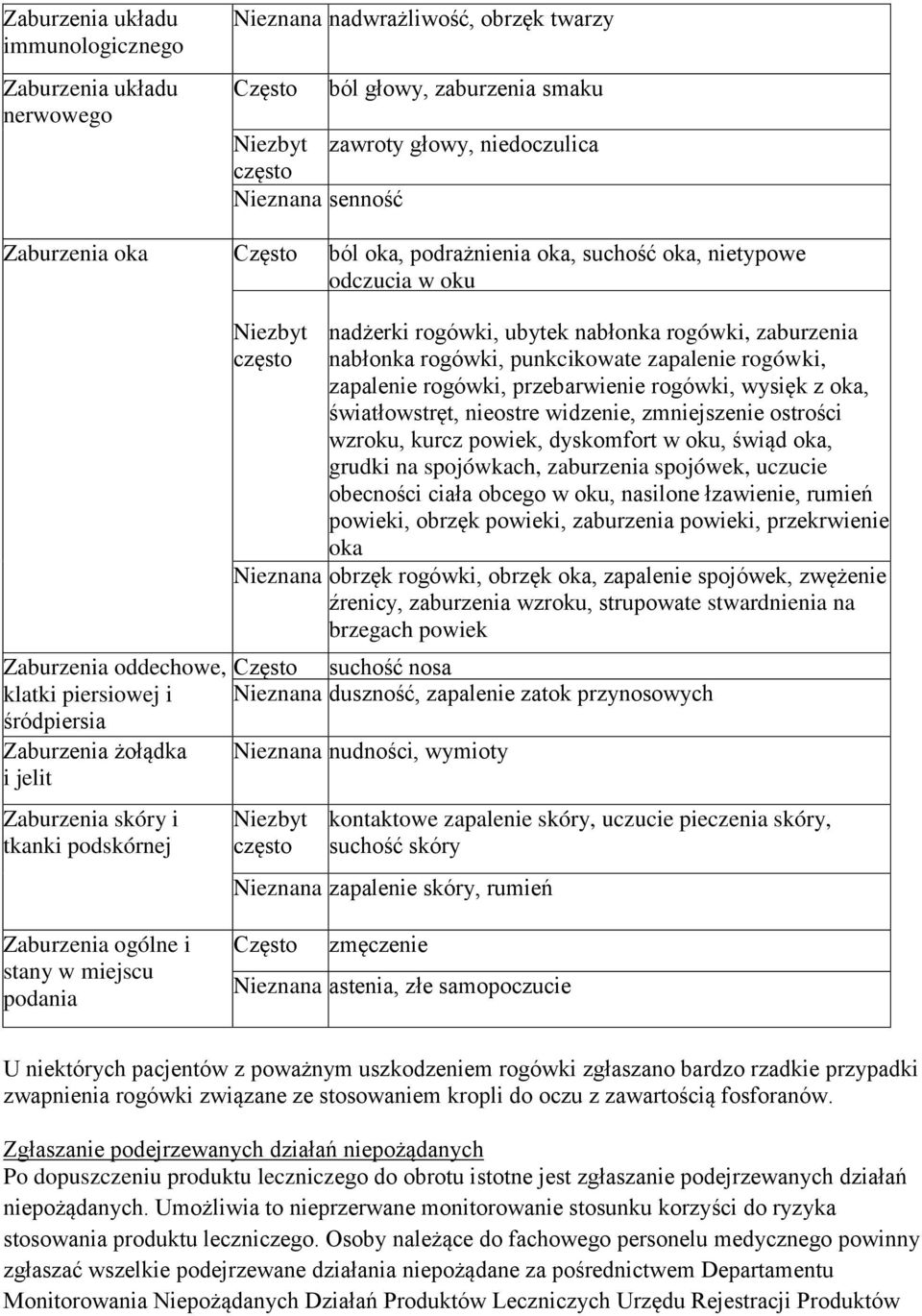 | | | |
|---|---|---|
| Zaburzenia układu immunologicznego | Nieznana | nadwrażliwość, obrzęk twarzy |
| Zaburzenia układu nerwowego | Często | ból głowy, zaburzenia smaku |
| | Niezbyt często | zawroty głowy, niedoczulica |
| | Nieznana | senność |
| Zaburzenia oka | Często | ból oka, podrażnienia oka, suchość oka, nietypowe odczucia w oku |
| | Niezbyt często | nadżerki rogówki, ubytek nabłonka rogówki, zaburzenia nabłonka rogówki, punkcikowate zapalenie rogówki, zapalenie rogówki, przebarwienie rogówki, wysięk z oka, światłowstręt, nieostre widzenie, zmniejszenie ostrości wzroku, kurcz powiek, dyskomfort w oku, świąd oka, grudki na spojówkach, zaburzenia spojówek, uczucie obecności ciała obcego w oku, nasilone łzawienie, rumień powieki, obrzęk powieki, zaburzenia powieki, przekrwienie oka |
| | Nieznana | obrzęk rogówki, obrzęk oka, zapalenie spojówek, zwężenie źrenicy, zaburzenia wzroku, strupowate stwardnienia na brzegach powiek |
| Zaburzenia oddechowe, klatki piersiowej i śródpiersia | Często | suchość nosa |
| | Nieznana | duszność, zapalenie zatok przynosowych |
| Zaburzenia żołądka i jelit | Nieznana | nudności, wymioty |
| Zaburzenia skóry i tkanki podskórnej | Niezbyt często | kontaktowe zapalenie skóry, uczucie pieczenia skóry, suchość skóry |
| | Nieznana | zapalenie skóry, rumień |
| Zaburzenia ogólne i stany w miejscu podania | Często | zmęczenie |
| | Nieznana | astenia, złe samopoczucie |

U niektórych pacjentów z poważnym uszkodzeniem rogówki zgłaszano bardzo rzadkie przypadki zwapnienia rogówki związane ze stosowaniem kropli do oczu z zawartością fosforanów.

Zgłaszanie podejrzewanych działań niepożądanych
Po dopuszczeniu produktu leczniczego do obrotu istotne jest zgłaszanie podejrzewanych działań niepożądanych. Umożliwia to nieprzerwane monitorowanie stosunku korzyści do ryzyka stosowania produktu leczniczego. Osoby należące do fachowego personelu medycznego powinny zgłaszać wszelkie podejrzewane działania niepożądane za pośrednictwem Departamentu Monitorowania Niepożądanych Działań Produktów Leczniczych Urzędu Rejestracji Produktów